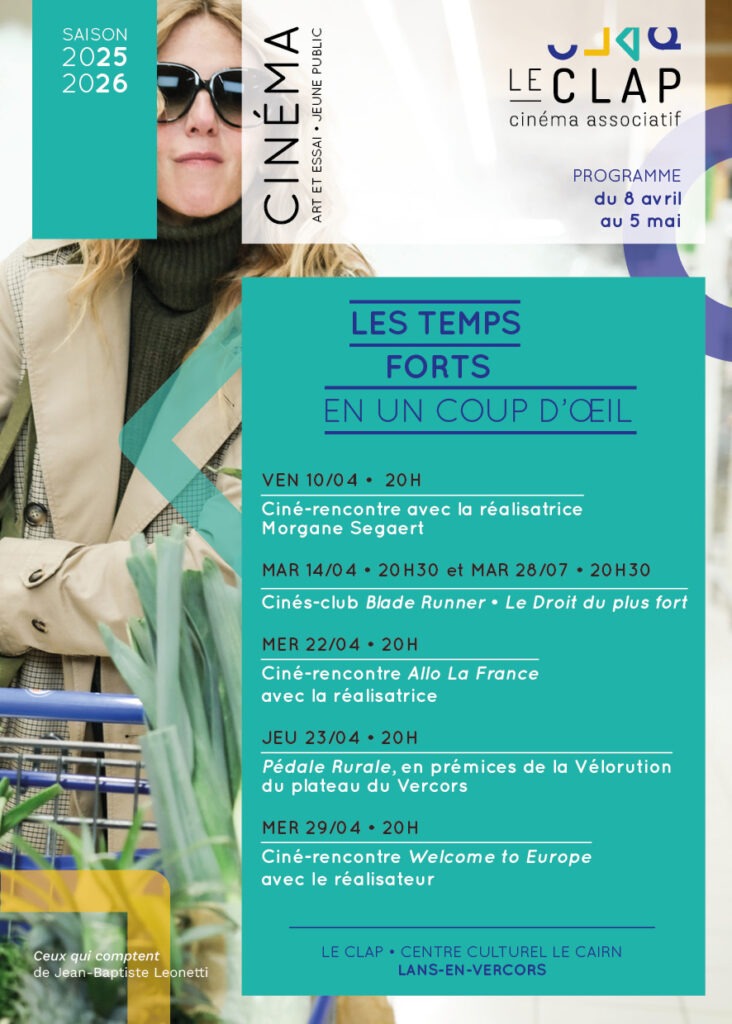 SAISON
2025
2026

CINÉMA
ART ET ESSAI • JEUNE PUBLIC

LE CLAP
cinéma associatif

PROGRAMME
du 8 avril
au 5 mai

LES TEMPS
FORTS
EN UN COUP D'ŒIL

VEN 10/04 • 20H
Ciné-rencontre avec la réalisatrice Morgane Segaert

MAR 14/04 • 20H30 et MAR 28/07 • 20H30
Cinés-club Blade Runner • Le Droit du plus fort

MER 22/04 • 20H
Ciné-rencontre Allo La France avec la réalisatrice

JEU 23/04 • 20H
Pédale Rurale, en prémices de la Vélorution du plateau du Vercors

MER 29/04 • 20H
Ciné-rencontre Welcome to Europe avec le réalisateur

LE CLAP • CENTRE CULTUREL LE CAIRN
LANS-EN-VERCORS

Ceux qui comptent
de Jean-Baptiste Leonetti